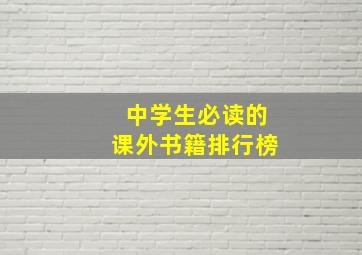 中学生必读的
课外书籍排行榜